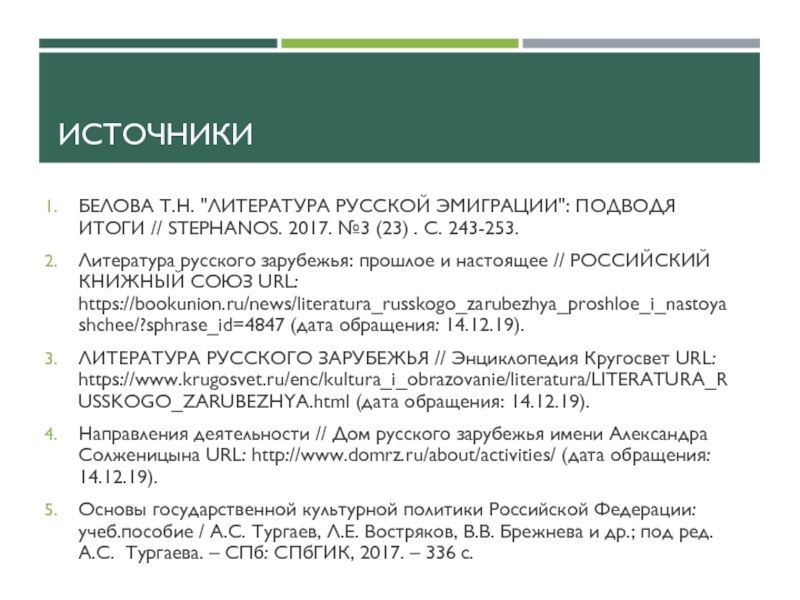 ИСТОЧНИКИ

1. БЕЛОВА Т.Н. "ЛИТЕРАТУРА РУССКОЙ ЭМИГРАЦИИ": ПОДВОДЯ ИТОГИ // STEPHANOS. 2017. №3 (23) . С. 243-253.

2. Литература русского зарубежья: прошлое и настоящее // РОССИЙСКИЙ КНИЖНЫЙ СОЮЗ URL: https://bookunion.ru/news/literatura_russkogo_zarubezhya_proshloe_i_nastoyashchee/?sphrase_id=4847 (дата обращения: 14.12.19).

3. ЛИТЕРАТУРА РУССКОГО ЗАРУБЕЖЬЯ // Энциклопедия Кругосвет URL: https://www.krugosvet.ru/enc/kultura_i_obrazovanie/literatura/LITERATURA_RUSSKOGO_ZARUBEZHYA.html (дата обращения: 14.12.19).

4. Направления деятельности // Дом русского зарубежья имени Александра Солженицына URL: http://www.domrz.ru/about/activities/ (дата обращения: 14.12.19).

5. Основы государственной культурной политики Российской Федерации: учеб.пособие / А.С. Тургаев, Л.Е. Востряков, В.В. Брежнева и др.; под ред. А.С. Тургаева. – СПб: СПбГИК, 2017. – 336 с.